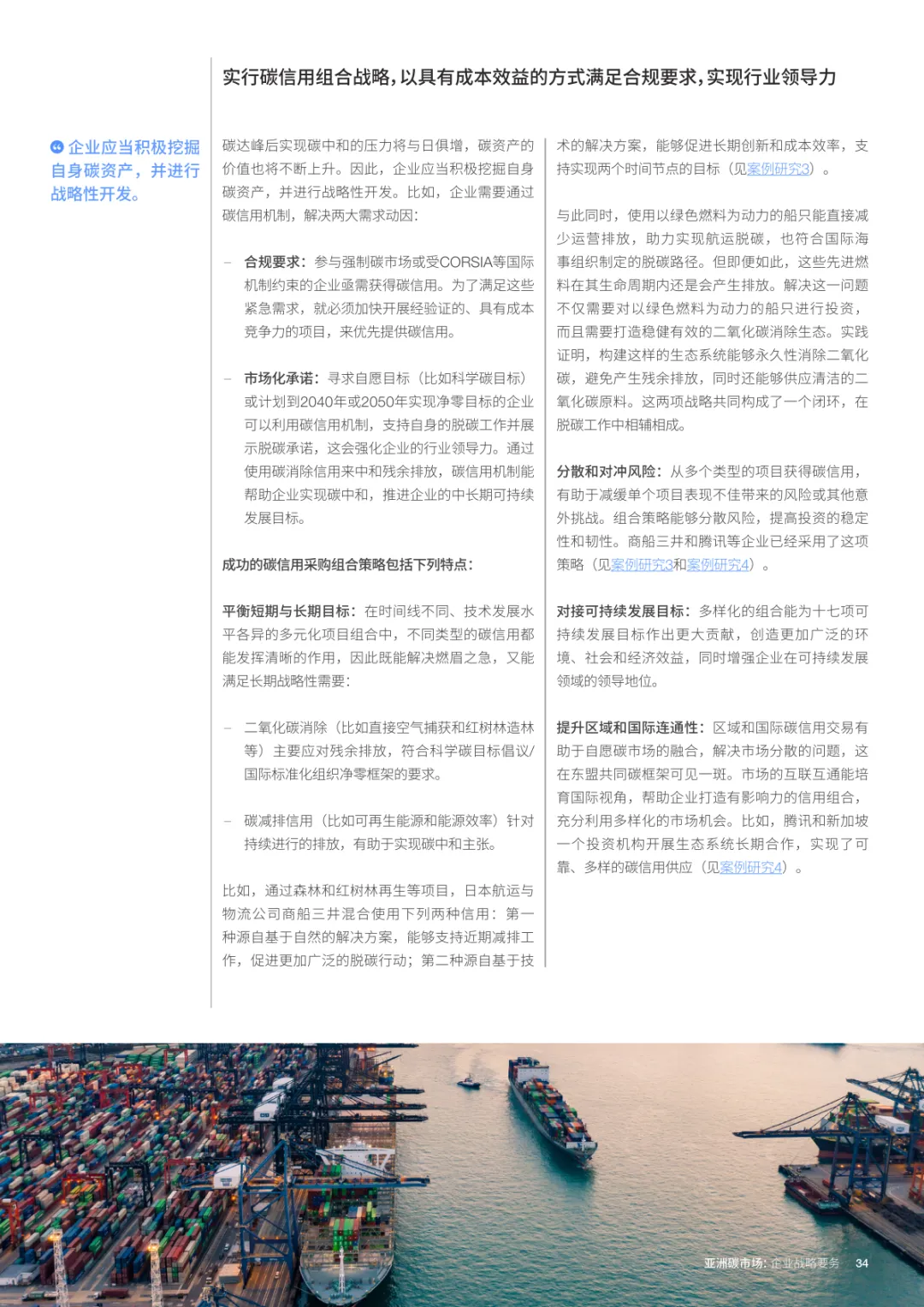 实行碳信用组合战略，以具有成本效益的方式满足合规要求，实现行业领导力

企业应当积极挖掘自身碳资产，并进行战略性开发。

碳达峰后实现碳中和的压力将与日俱增，碳资产的价值也将不断上升。因此，企业应当积极挖掘自身碳资产，并进行战略性开发。比如，企业需要通过碳信用机制，解决两大需求动因：

– 合规要求：参与强制碳市场或受CORSIA等国际机制约束的企业亟需获得碳信用。为了满足这些紧急需求，就必须加快开展经验证的、具有成本竞争力的项目，来优先提供碳信用。

– 市场化承诺：寻求自愿目标（比如科学碳目标）或计划到2040年或2050年实现净零目标的企业可以利用碳信用机制，支持自身的脱碳工作并展示脱碳承诺，这会强化企业的行业领导力。通过使用碳消除信用来中和残余排放，碳信用机制能帮助企业实现碳中和，推进企业的中长期可持续发展目标。

成功的碳信用采购组合策略包括下列特点：

平衡短期与长期目标：在时间线不同、技术发展水平各异的多元化项目组合中，不同类型的碳信用都能发挥清晰的作用，因此既能解决燃眉之急，又能满足长期战略性需要：

– 二氧化碳消除（比如直接空气捕获和红树林造林等）主要应对残余排放，符合科学碳目标倡议/国际标准化组织净零框架的要求。

– 碳减排信用（比如可再生能源和能源效率）针对持续进行的排放，有助于实现碳中和主张。

比如，通过森林和红树林再生等项目，日本航运与物流公司商船三井混合使用下列两种信用：第一种源自基于自然的解决方案，能够支持近期减排工作，促进更加广泛的脱碳行动；第二种源自基于技术的解决方案，能够促进长期创新和成本效率，支持实现两个时间节点的目标（见案例研究3）。

与此同时，使用以绿色燃料为动力的船只能直接减少运营排放，助力实现航运脱碳，也符合国际海事组织制定的脱碳路径。但即便如此，这些先进燃料在其生命周期内还是会产生排放。解决这一问题不仅需要对以绿色燃料为动力的船只进行投资，而且需要打造稳健有效的二氧化碳消除生态。实践证明，构建这样的生态系统能够永久性消除二氧化碳，避免产生残余排放，同时还能够供应清洁的二氧化碳原料。这两项战略共同构成了一个闭环，在脱碳工作中相辅相成。

分散和对冲风险：从多个类型的项目获得碳信用，有助于减缓单个项目表现不佳带来的风险或其他意外挑战。组合策略能够分散风险，提高投资的稳定性和韧性。商船三井和腾讯等企业已经采用了这项策略（见案例研究3和案例研究4）。

对接可持续发展目标：多样化的组合能为十七项可持续发展目标作出更大贡献，创造更加广泛的环境、社会和经济效益，同时增强企业在可持续发展领域的领导地位。

提升区域和国际连通性：区域和国际碳信用交易有助于自愿碳市场的融合，解决市场分散的问题，这在东盟共同碳框架可见一斑。市场的互联互通能培育国际视角，帮助企业打造有影响力的信用组合，充分利用多样化的市场机会。比如，腾讯和新加坡一个投资机构开展生态系统长期合作，实现了可靠、多样的碳信用供应（见案例研究4）。

亚洲碳市场：企业战略要务 34